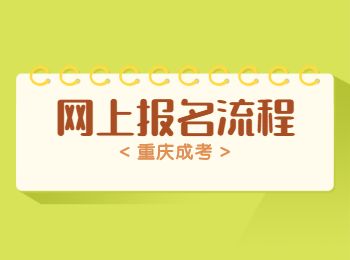 网上报名流程
< 重庆成考 >